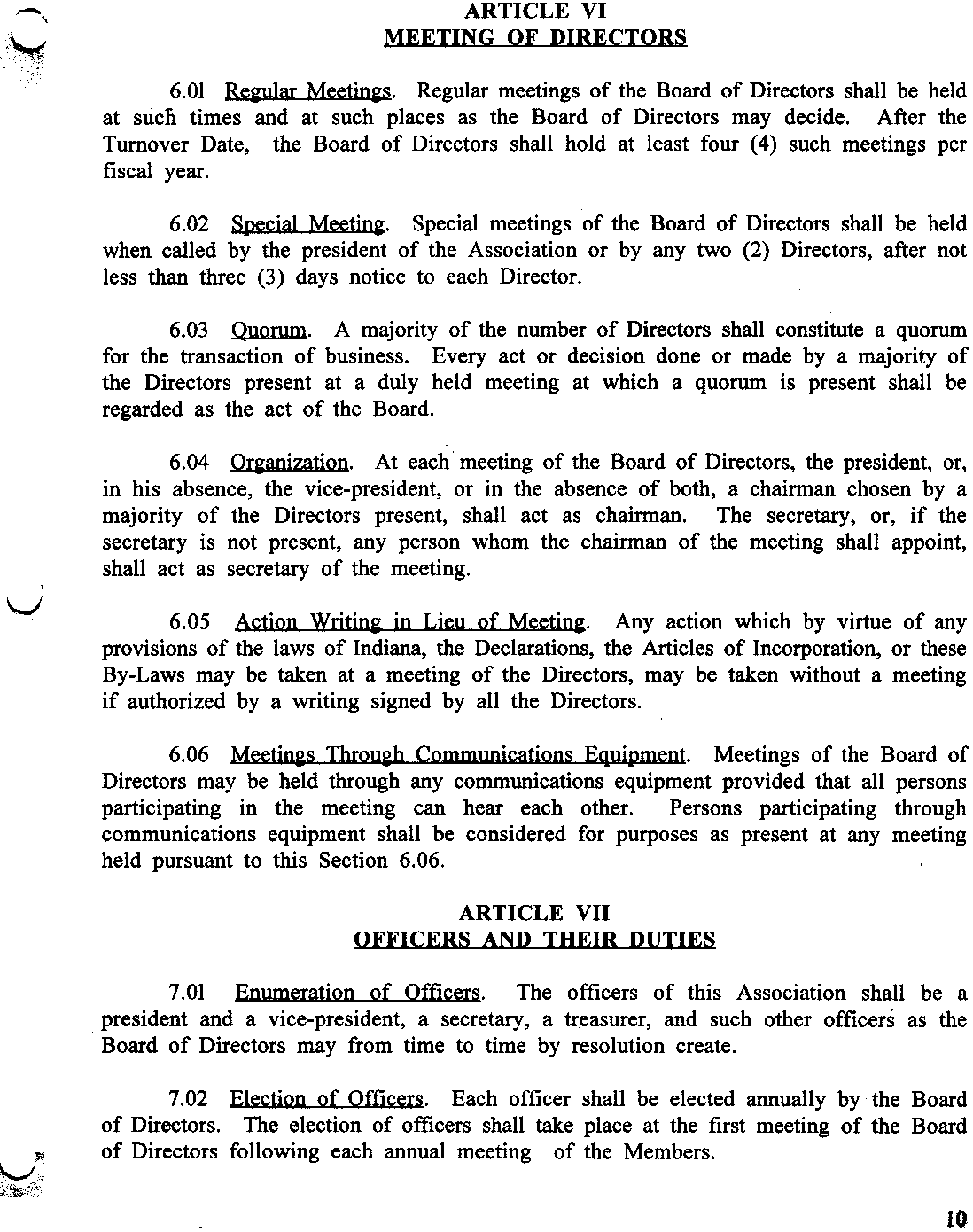 ARTICLE VI
MEETING OF DIRECTORS

6.01 Regular Meetings. Regular meetings of the Board of Directors shall be held at such times and at such places as the Board of Directors may decide. After the Turnover Date, the Board of Directors shall hold at least four (4) such meetings per fiscal year.

6.02 Special Meeting. Special meetings of the Board of Directors shall be held when called by the president of the Association or by any two (2) Directors, after not less than three (3) days notice to each Director.

6.03 Quorum. A majority of the number of Directors shall constitute a quorum for the transaction of business. Every act or decision done or made by a majority of the Directors present at a duly held meeting at which a quorum is present shall be regarded as the act of the Board.

6.04 Organization. At each meeting of the Board of Directors, the president, or, in his absence, the vice-president, or in the absence of both, a chairman chosen by a majority of the Directors present, shall act as chairman. The secretary, or, if the secretary is not present, any person whom the chairman of the meeting shall appoint, shall act as secretary of the meeting.

6.05 Action Writing in Lieu of Meeting. Any action which by virtue of any provisions of the laws of Indiana, the Declarations, the Articles of Incorporation, or these By-Laws may be taken at a meeting of the Directors, may be taken without a meeting if authorized by a writing signed by all the Directors.

6.06 Meetings Through Communications Equipment. Meetings of the Board of Directors may be held through any communications equipment provided that all persons participating in the meeting can hear each other. Persons participating through communications equipment shall be considered for purposes as present at any meeting held pursuant to this Section 6.06.

ARTICLE VII
OFFICERS AND THEIR DUTIES

7.01 Enumeration of Officers. The officers of this Association shall be a president and a vice-president, a secretary, a treasurer, and such other officers as the Board of Directors may from time to time by resolution create.

7.02 Election of Officers. Each officer shall be elected annually by the Board of Directors. The election of officers shall take place at the first meeting of the Board of Directors following each annual meeting of the Members.

10